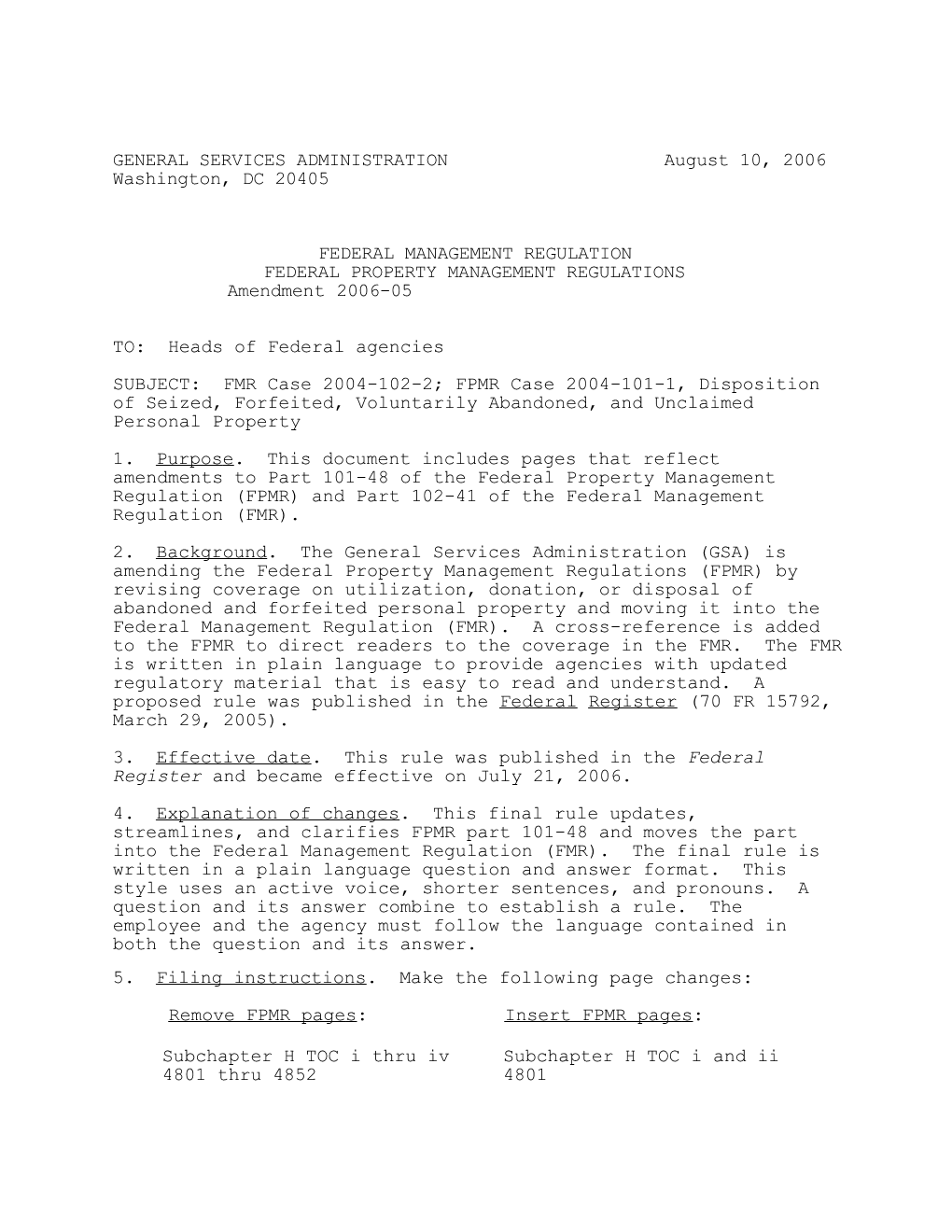 GENERAL SERVICES ADMINISTRATION August 10, 2006
Washington, DC 20405

FEDERAL MANAGEMENT REGULATION
FEDERAL PROPERTY MANAGEMENT REGULATIONS
Amendment 2006-05

TO: Heads of Federal agencies

SUBJECT: FMR Case 2004-102-2; FPMR Case 2004-101-1, Disposition of Seized, Forfeited, Voluntarily Abandoned, and Unclaimed Personal Property

1. Purpose. This document includes pages that reflect amendments to Part 101-48 of the Federal Property Management Regulation (FPMR) and Part 102-41 of the Federal Management Regulation (FMR).

2. Background. The General Services Administration (GSA) is amending the Federal Property Management Regulations (FPMR) by revising coverage on utilization, donation, or disposal of abandoned and forfeited personal property and moving it into the Federal Management Regulation (FMR). A cross-reference is added to the FPMR to direct readers to the coverage in the FMR. The FMR is written in plain language to provide agencies with updated regulatory material that is easy to read and understand. A proposed rule was published in the Federal Register (70 FR 15792, March 29, 2005).

3. Effective date. This rule was published in the Federal Register and became effective on July 21, 2006.

4. Explanation of changes. This final rule updates, streamlines, and clarifies FPMR part 101-48 and moves the part into the Federal Management Regulation (FMR). The final rule is written in a plain language question and answer format. This style uses an active voice, shorter sentences, and pronouns. A question and its answer combine to establish a rule. The employee and the agency must follow the language contained in both the question and its answer.

5. Filing instructions. Make the following page changes:

| Remove FPMR pages: | Insert FPMR pages: |
|---|---|
| Subchapter H TOC i thru iv | Subchapter H TOC i and ii |
| 4801 thru 4852 | 4801 |